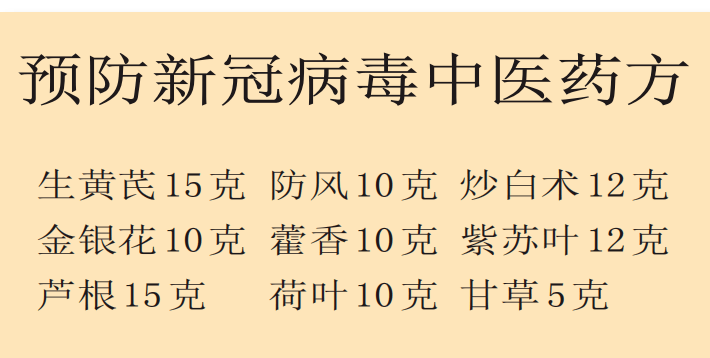 预防新冠病毒中医药方

生黄芪15克 防风10克 炒白术12克
金银花10克 藿香10克 紫苏叶12克
芦根15克 荷叶10克 甘草5克